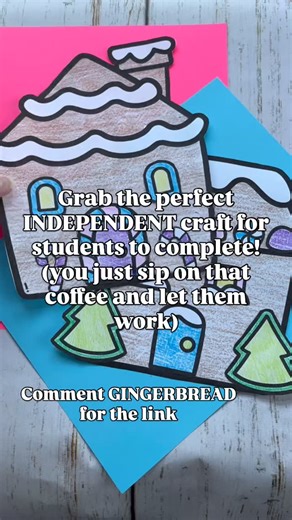 Grab the perfect INDEPENDENT craft for students to complete! (you just sip on that coffee and let them work)

Comment GINGERBREAD for the link